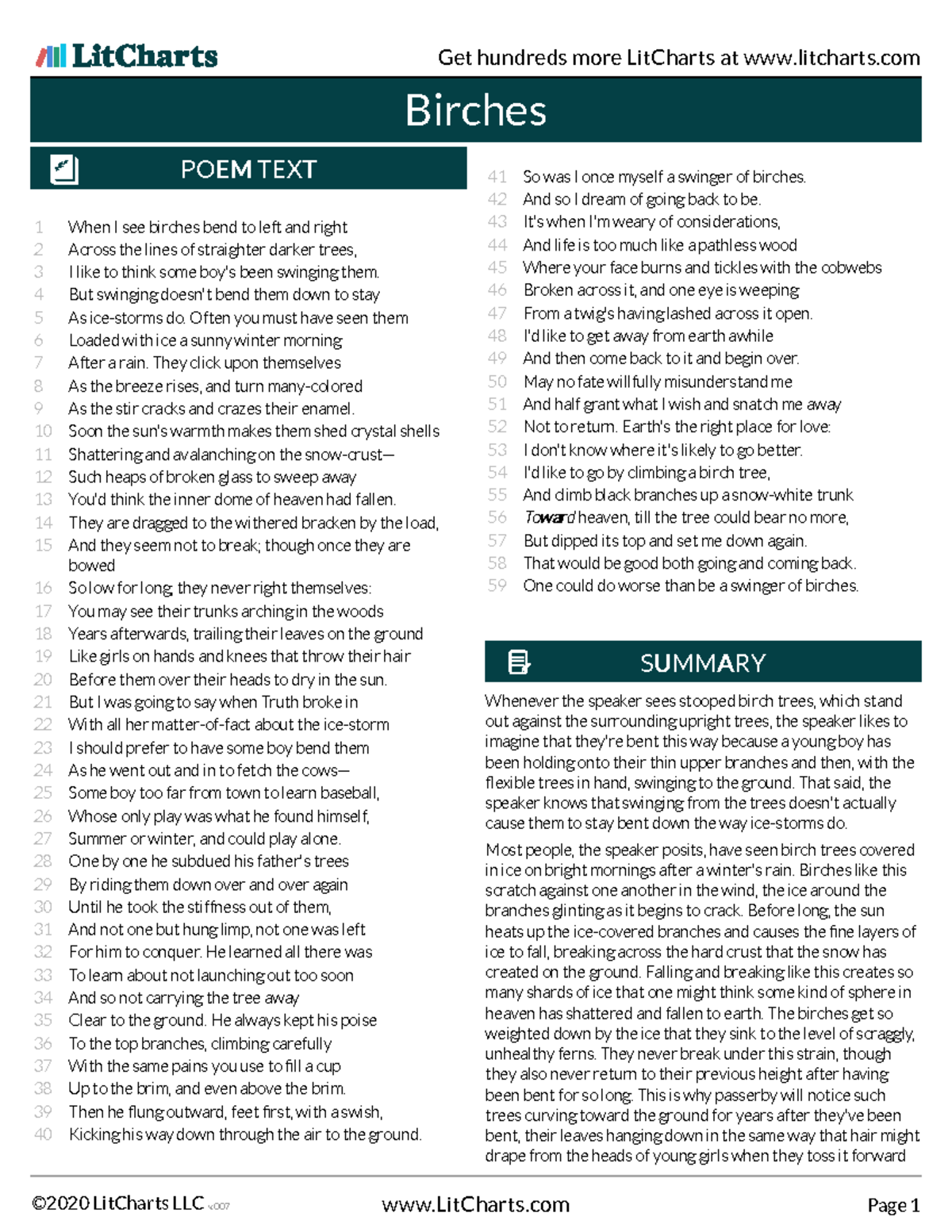 LitCharts

Get hundreds more LitCharts at www.litcharts.com

Birches

POEM TEXT

1 When I see birches bend to left and right
2 Across the lines of straighter darker trees,
3 I like to think some boy's been swinging them.
4 But swinging doesn't bend them down to stay
5 As ice-storms do. Often you must have seen them
6 Loaded with ice a sunny winter morning
7 After a rain. They click upon themselves
8 As the breeze rises, and turn many-colored
9 As the stir cracks and crazes their enamel.
10 Soon the sun's warmth makes them shed crystal shells
11 Shattering and avalanching on the snow-crust—
12 Such heaps of broken glass to sweep away
13 You'd think the inner dome of heaven had fallen.
14 They are dragged to the withered bracken by the load,
15 And they seem not to break; though once they are bowed
16 So low for long, they never right themselves:
17 You may see their trunks arching in the woods
18 Years afterwards, trailing their leaves on the ground
19 Like girls on hands and knees that throw their hair
20 Before them over their heads to dry in the sun.
21 But I was going to say when Truth broke in
22 With all her matter-of-fact about the ice-storm
23 I should prefer to have some boy bend them
24 As he went out and in to fetch the cows—
25 Some boy too far from town to learn baseball,
26 Whose only play was what he found himself,
27 Summer or winter, and could play alone.
28 One by one he subdued his father's trees
29 By riding them down over and over again
30 Until he took the stiffness out of them,
31 And not one but hung limp, not one was left
32 For him to conquer. He learned all there was
33 To learn about not launching out too soon
34 And so not carrying the tree away
35 Clear to the ground. He always kept his poise
36 To the top branches, climbing carefully
37 With the same pains you use to fill a cup
38 Up to the brim, and even above the brim.
39 Then he flung outward, feet first, with a swish,
40 Kicking his way down through the air to the ground.

41 So was I once myself a swinger of birches.
42 And so I dream of going back to be.
43 It's when I'm weary of considerations,
44 And life is too much like a pathless wood
45 Where your face burns and tickles with the cobwebs
46 Broken across it, and one eye is weeping
47 From a twig's having lashed across it open.
48 I'd like to get away from earth awhile
49 And then come back to it and begin over.
50 May no fate willfully misunderstand me
51 And half grant what I wish and snatch me away
52 Not to return. Earth's the right place for love:
53 I don't know where it's likely to go better.
54 I'd like to go by climbing a birch tree,
55 And climb black branches up a snow-white trunk
56 Toward heaven, till the tree could bear no more,
57 But dipped its top and set me down again.
58 That would be good both going and coming back.
59 One could do worse than be a swinger of birches.

SUMMARY

Whenever the speaker sees stooped birch trees, which stand out against the surrounding upright trees, the speaker likes to imagine that they're bent this way because a young boy has been holding onto their thin upper branches and then, with the flexible trees in hand, swinging to the ground. That said, the speaker knows that swinging from the trees doesn't actually cause them to stay bent down the way ice-storms do.

Most people, the speaker posits, have seen birch trees covered in ice on bright mornings after a winter's rain. Birches like this scratch against one another in the wind, the ice around the branches glinting as it begins to crack. Before long, the sun heats up the ice-covered branches and causes the fine layers of ice to fall, breaking across the hard crust that the snow has created on the ground. Falling and breaking like this creates so many shards of ice that one might think some kind of sphere in heaven has shattered and fallen to earth. The birches get so weighted down by the ice that they sink to the level of scraggly, unhealthy ferns. They never break under this strain, though they also never return to their previous height after having been bent for so long. This is why passerby will notice such trees curving toward the ground for years after they've been bent, their leaves hanging down in the same way that hair might drape from the heads of young girls when they toss it forward

©2020 LitCharts LLC v.007

www.LitCharts.com

Page 1